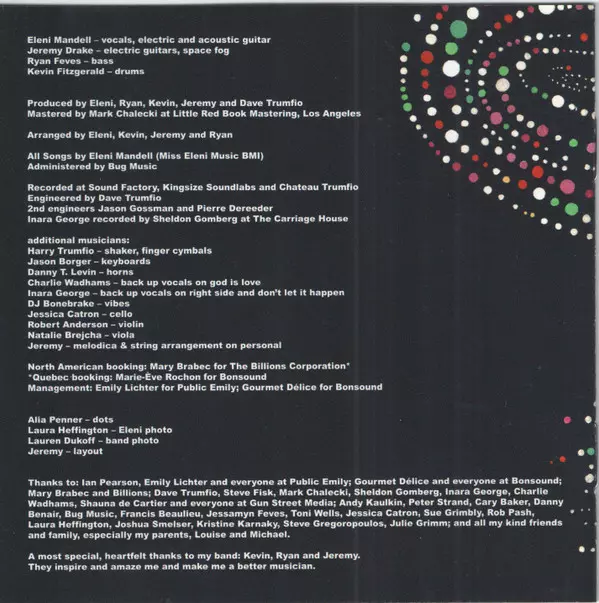 Eleni Mandell – vocals, electric and acoustic guitar
Jeremy Drake – electric guitars, space fog
Ryan Feves – bass
Kevin Fitzgerald – drums

Produced by Eleni, Ryan, Kevin, Jeremy and Dave Trumfio
Mastered by Mark Chalecki at Little Red Book Mastering, Los Angeles

Arranged by Eleni, Kevin, Jeremy and Ryan

All Songs by Eleni Mandell (Miss Eleni Music BMI)
Administered by Bug Music

Recorded at Sound Factory, Kingsize Soundlabs and Chateau Trumfio
Engineered by Dave Trumfio
2nd engineers Jason Gossman and Pierre Dereeder
Inara George recorded by Sheldon Gomberg at The Carriage House

additional musicians:
Harry Trumfio – shaker, finger cymbals
Jason Borger – keyboards
Danny T. Levin – horns
Charlie Wadhams – back up vocals on god is love
Inara George – back up vocals on right side and don't let it happen
DJ Bonebrake – vibes
Jessica Catron – cello
Robert Anderson – violin
Natalie Brejcha – viola
Jeremy – melodica & string arrangement on personal

North American booking: Mary Brabec for The Billions Corporation*
*Quebec booking: Marie-Ève Rochon for Bonsound
Management: Emily Lichter for Public Emily; Gourmet Délice for Bonsound

Alia Penner – dots
Laura Heffington – Eleni photo
Lauren Dukoff – band photo
Jeremy – layout

Thanks to: Ian Pearson, Emily Lichter and everyone at Public Emily; Gourmet Délice and everyone at Bonsound; Mary Brabec and Billions; Dave Trumfio, Steve Fisk, Mark Chalecki, Sheldon Gomberg, Inara George, Charlie Wadhams, Shauna de Cartier and everyone at Gun Street Media; Andy Kaulkin, Peter Strand, Cary Baker, Danny Benair, Bug Music, Francis Beaulieu, Jessamyn Feves, Toni Wells, Jessica Catron, Sue Grimbly, Rob Pash, Laura Heffington, Joshua Smelser, Kristine Karnaky, Steve Gregoropoulos, Julie Grimm; and all my kind friends and family, especially my parents, Louise and Michael.

A most special, heartfelt thanks to my band: Kevin, Ryan and Jeremy.
They inspire and amaze me and make me a better musician.